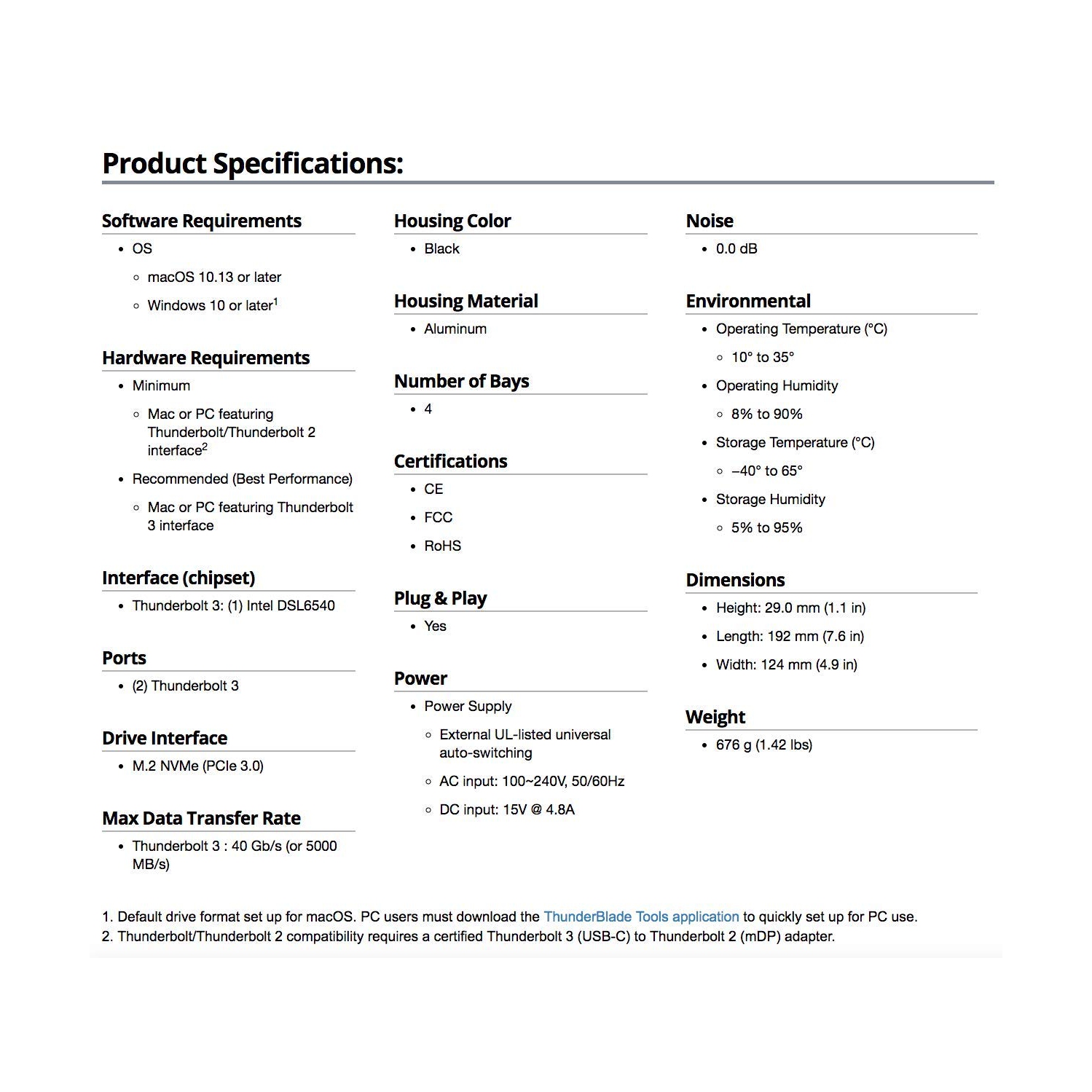 Product Specifications:

Software Requirements

- OS
  - macOS 10.13 or later
  - Windows 10 or later$^1$

Hardware Requirements

- Minimum
  - Mac or PC featuring Thunderbolt/Thunderbolt 2 interface$^2$
- Recommended (Best Performance)
  - Mac or PC featuring Thunderbolt 3 interface

Interface (chipset)

- Thunderbolt 3: (1) Intel DSL6540

Ports

- (2) Thunderbolt 3

Drive Interface

- M.2 NVMe (PCIe 3.0)

Max Data Transfer Rate

- Thunderbolt 3 : 40 Gb/s (or 5000 MB/s)

Housing Color

- Black

Housing Material

- Aluminum

Number of Bays

- 4

Certifications

- CE
- FCC
- RoHS

Plug & Play

- Yes

Power

- Power Supply
  - External UL-listed universal auto-switching
  - AC input: 100~240V, 50/60Hz
  - DC input: 15V @ 4.8A

Noise

- 0.0 dB

Environmental

- Operating Temperature (°C)
  - 10° to 35°
- Operating Humidity
  - 8% to 90%
- Storage Temperature (°C)
  - –40° to 65°
- Storage Humidity
  - 5% to 95%

Dimensions

- Height: 29.0 mm (1.1 in)
- Length: 192 mm (7.6 in)
- Width: 124 mm (4.9 in)

Weight

- 676 g (1.42 lbs)

1. Default drive format set up for macOS. PC users must download the ThunderBlade Tools application to quickly set up for PC use.
2. Thunderbolt/Thunderbolt 2 compatibility requires a certified Thunderbolt 3 (USB-C) to Thunderbolt 2 (mDP) adapter.